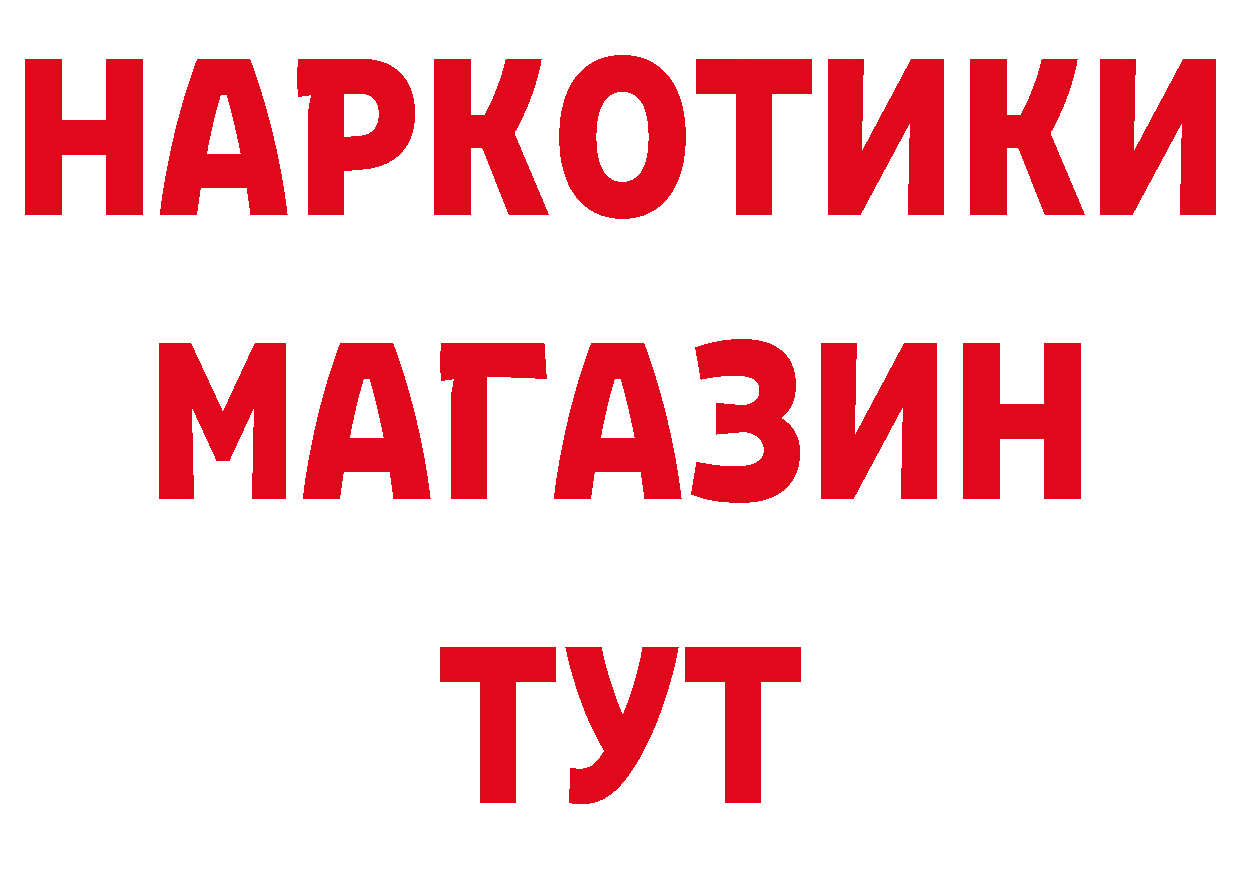 НАРКОТИКИ
МАГАЗИН
ТУТ